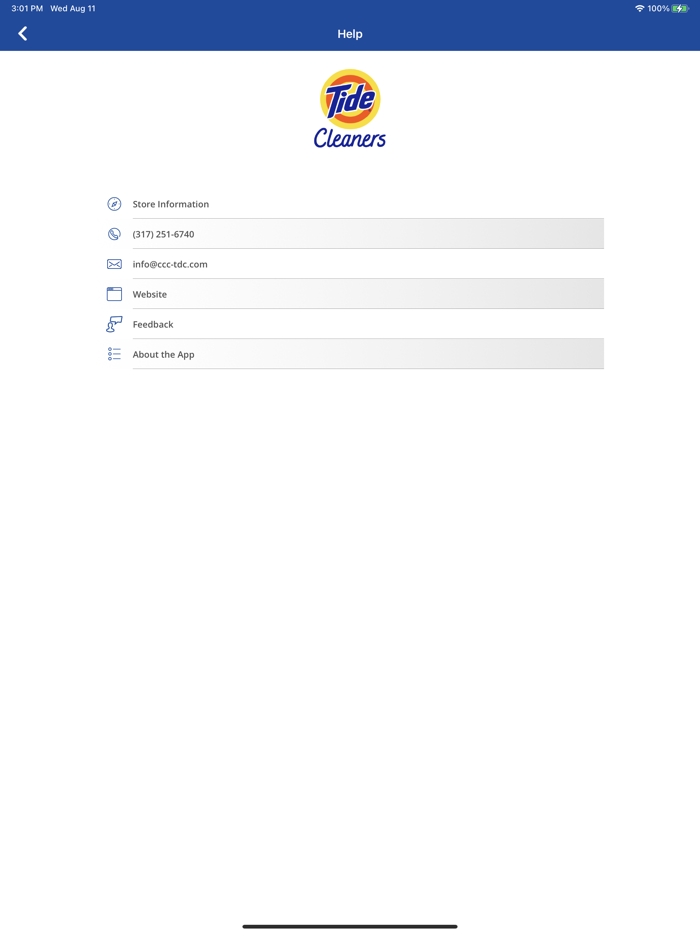 3:01 PM Wed Aug 11

100%

Help

Tide
Cleaners

Store Information

(317) 251-6740

info@ccc-tdc.com

Website

Feedback

About the App